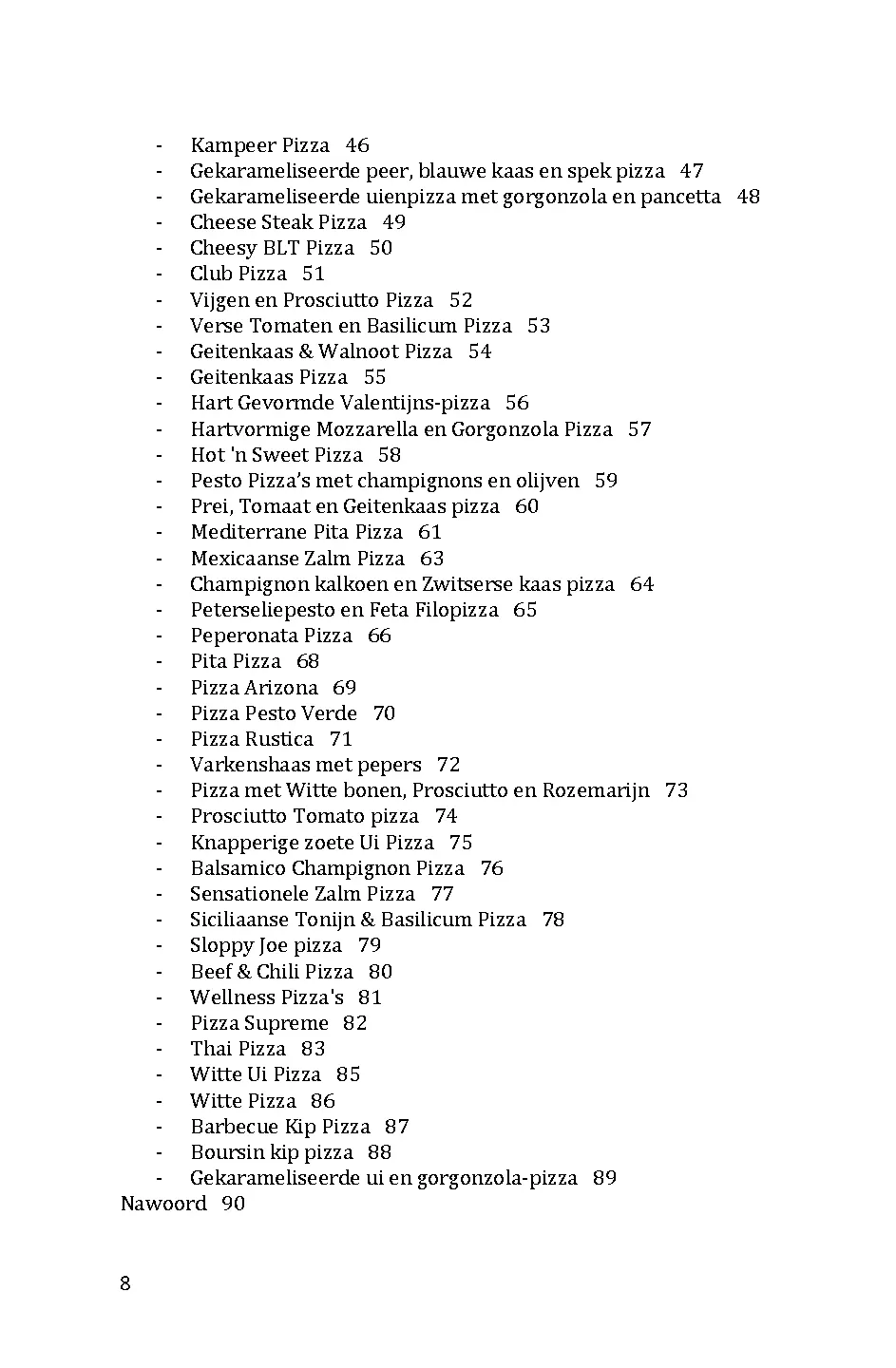 - Kampeer Pizza 46
- Gekarameliseerde peer, blauwe kaas en spek pizza 47
- Gekarameliseerde uienpizza met gorgonzola en pancetta 48
- Cheese Steak Pizza 49
- Cheesy BLT Pizza 50
- Club Pizza 51
- Vijgen en Prosciutto Pizza 52
- Verse Tomaten en Basilicum Pizza 53
- Geitenkaas & Walnoot Pizza 54
- Geitenkaas Pizza 55
- Hart Gevormde Valentijns-pizza 56
- Hartvormige Mozzarella en Gorgonzola Pizza 57
- Hot 'n Sweet Pizza 58
- Pesto Pizza's met champignons en olijven 59
- Prei, Tomaat en Geitenkaas pizza 60
- Mediterrane Pita Pizza 61
- Mexicaanse Zalm Pizza 63
- Champignon kalkoen en Zwitserse kaas pizza 64
- Peterseliepesto en Feta Filopizza 65
- Peperonata Pizza 66
- Pita Pizza 68
- Pizza Arizona 69
- Pizza Pesto Verde 70
- Pizza Rustica 71
- Varkenshaas met pepers 72
- Pizza met Witte bonen, Prosciutto en Rozemarijn 73
- Prosciutto Tomato pizza 74
- Knapperige zoete Ui Pizza 75
- Balsamico Champignon Pizza 76
- Sensationele Zalm Pizza 77
- Siciliaanse Tonijn & Basilicum Pizza 78
- Sloppy Joe pizza 79
- Beef & Chili Pizza 80
- Wellness Pizza's 81
- Pizza Supreme 82
- Thai Pizza 83
- Witte Ui Pizza 85
- Witte Pizza 86
- Barbecue Kip Pizza 87
- Boursin kip pizza 88
- Gekarameliseerde ui en gorgonzola-pizza 89
Nawoord 90

8